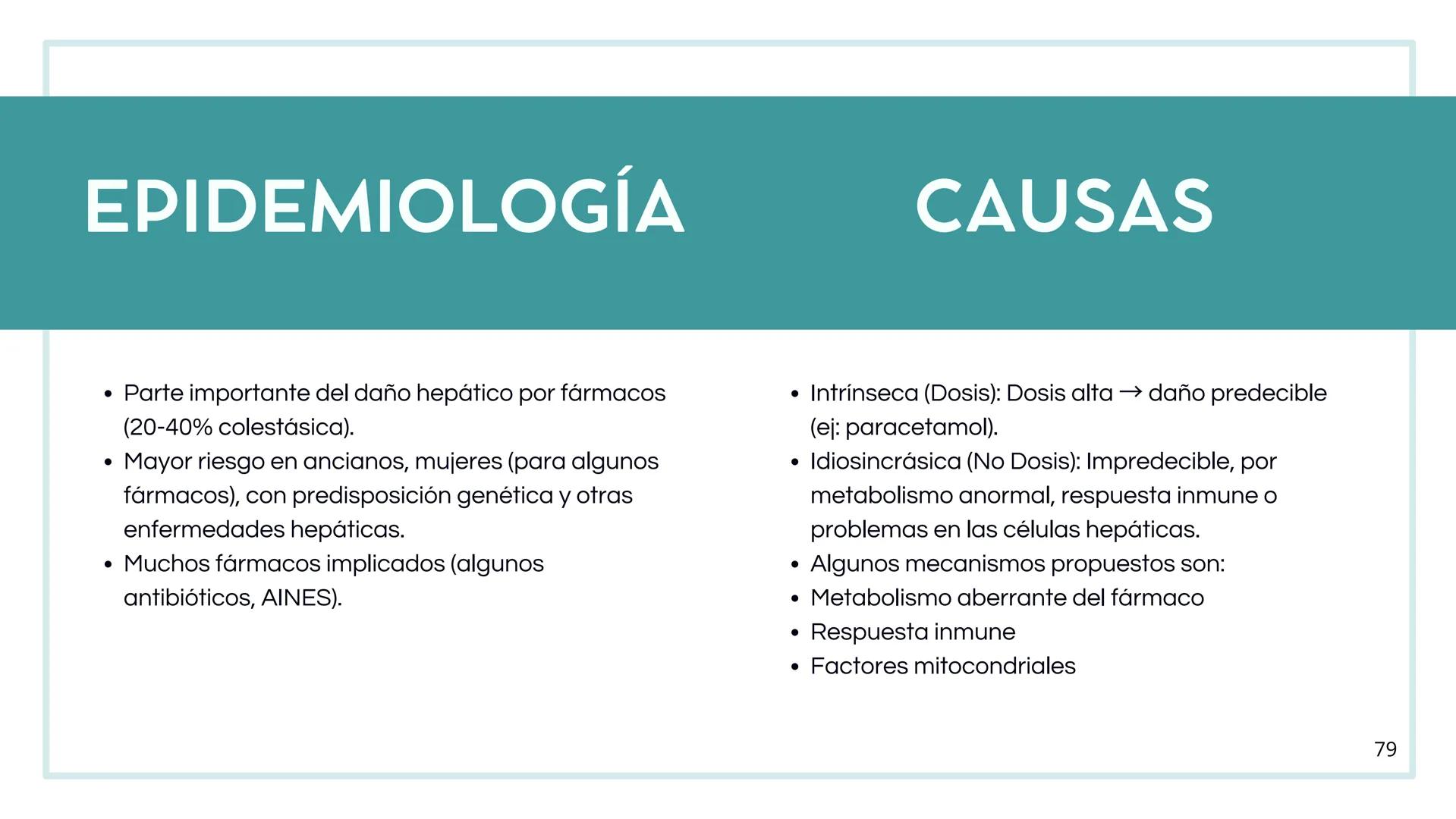 EPIDEMIOLOGÍA

- Parte importante del daño hepático por fármacos (20-40% colestásica).
- Mayor riesgo en ancianos, mujeres (para algunos fármacos), con predisposición genética y otras enfermedades hepáticas.
- Muchos fármacos implicados (algunos antibióticos, AINES).

CAUSAS

- Intrínseca (Dosis): Dosis alta → daño predecible (ej: paracetamol).
- Idiosincrásica (No Dosis): Impredecible, por metabolismo anormal, respuesta inmune o problemas en las células hepáticas.
- Algunos mecanismos propuestos son:
- Metabolismo aberrante del fármaco
- Respuesta inmune
- Factores mitocondriales

79